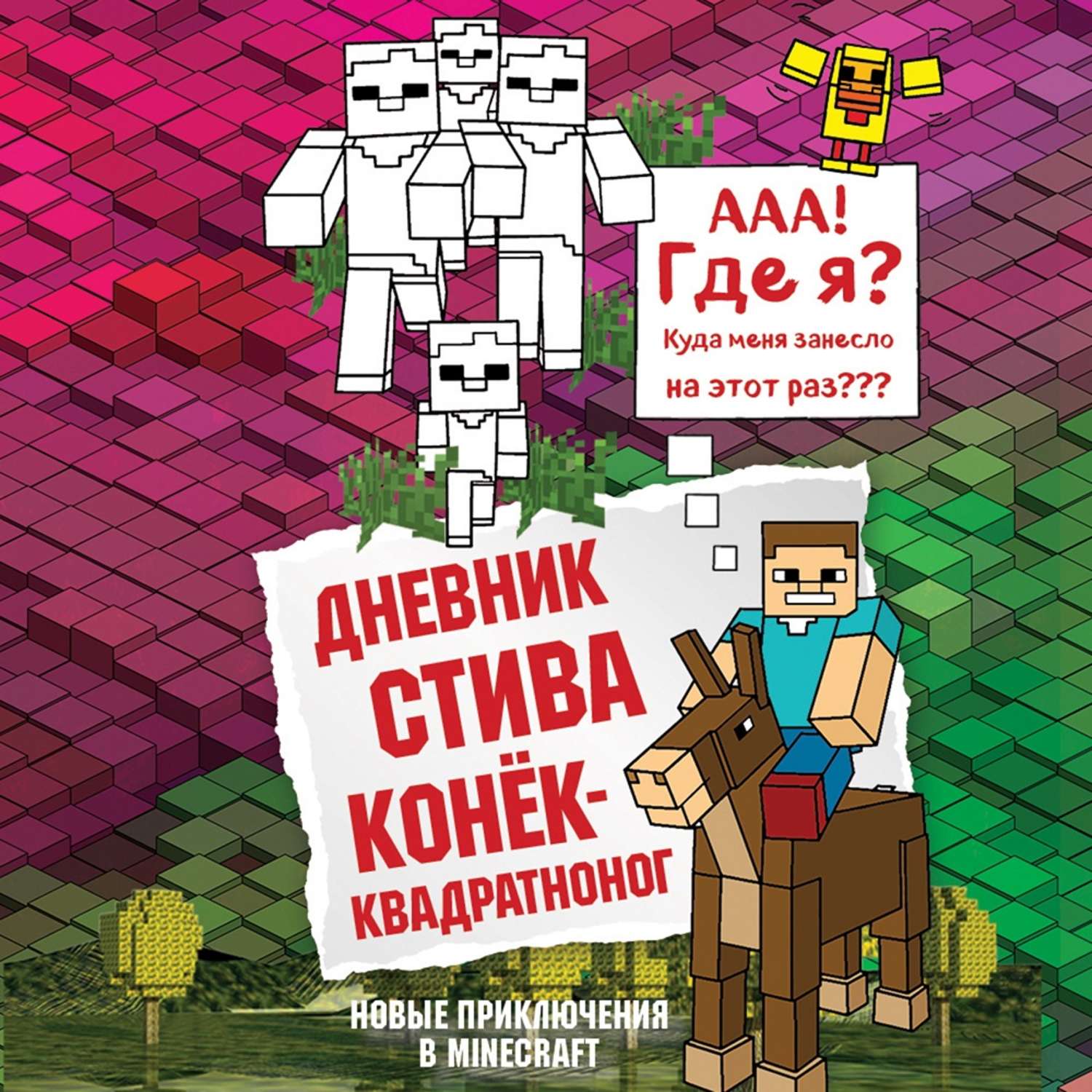 ААА!
Где я?
Куда меня занесло на этот раз???

ДНЕВНИК СТИВА
КОНЁК-КВАДРАТНОНОГ

НОВЫЕ ПРИКЛЮЧЕНИЯ В MINECRAFT